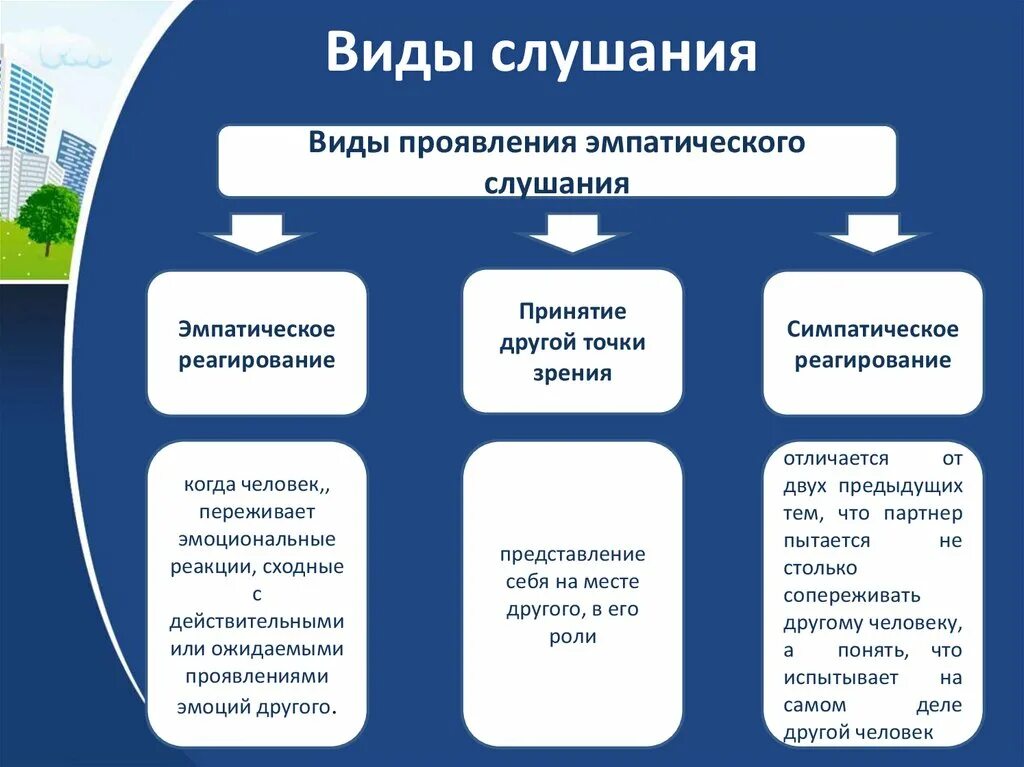 Виды слушания

Виды проявления эмпатического слушания

Эмпатическое реагирование

Принятие другой точки зрения

Симпатическое реагирование

когда человек,, переживает эмоциональные реакции, сходные с действительными или ожидаемыми проявлениями эмоций другого.

представление себя на месте другого, в его роли

отличается от двух предыдущих тем, что партнер пытается не столько сопереживать другому человеку, а понять, что испытывает на самом деле другой человек